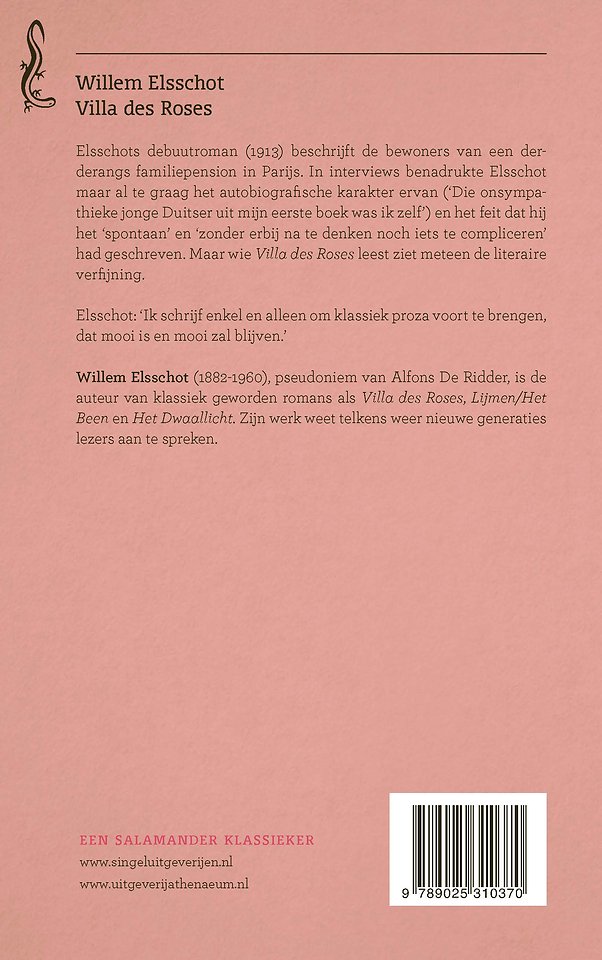 Willem Elsschot
Villa des Roses

Elsschots debuutroman (1913) beschrijft de bewoners van een derderangs familiepension in Parijs. In interviews benadrukte Elsschot maar al te graag het autobiografische karakter ervan ('Die onsympathieke jonge Duitser uit mijn eerste boek was ik zelf') en het feit dat hij het 'spontaan' en 'zonder erbij na te denken noch iets te compliceren' had geschreven. Maar wie Villa des Roses leest ziet meteen de literaire verfijning.

Elsschot: 'Ik schrijf enkel en alleen om klassiek proza voort te brengen, dat mooi is en mooi zal blijven.'

Willem Elsschot (1882-1960), pseudoniem van Alfons De Ridder, is de auteur van klassiek geworden romans als Villa des Roses, Lijmen/Het Been en Het Dwaallicht. Zijn werk weet telkens weer nieuwe generaties lezers aan te spreken.

EEN SALAMANDER KLASSIEKER
www.singeluitgeverijen.nl
www.uitgeverijathenaeum.nl

9 789025 310370